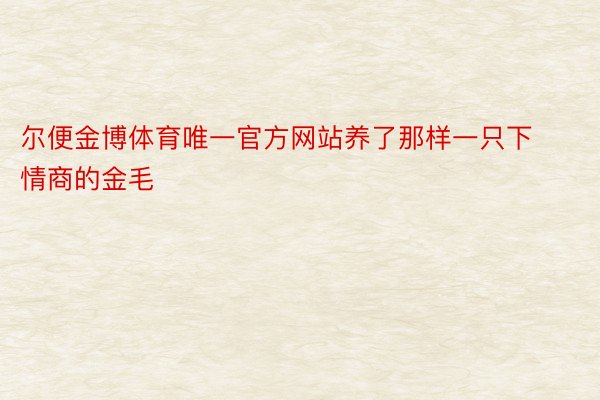 尔便金博体育唯一官方网站养了那样一只下情商的金毛